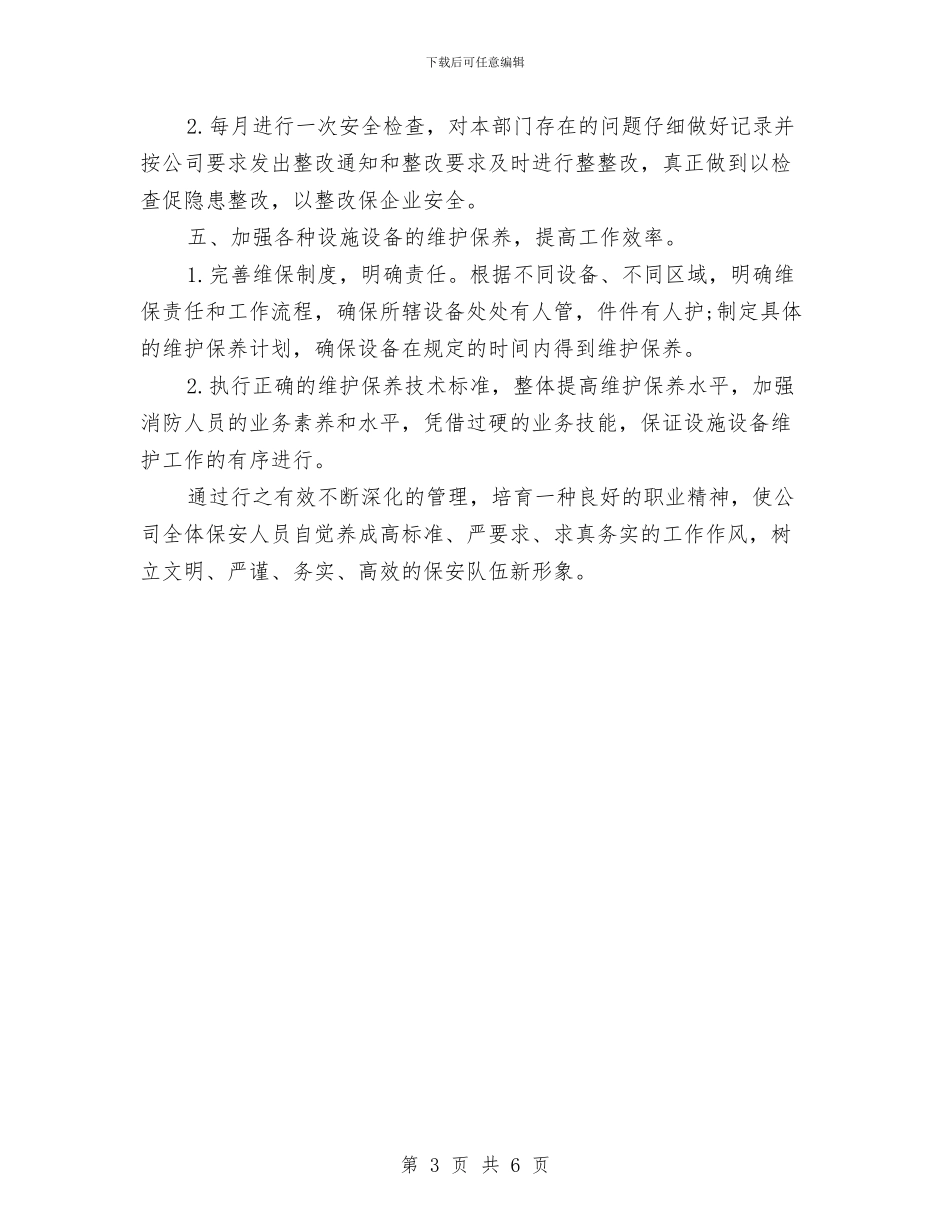 下载后可任意编辑

2.每月进行一次安全检查，对本部门存在的问题仔细做好记录并按公司要求发出整改通知和整改要求及时进行整整改，真正做到以检查促隐患整改，以整改保企业安全。

五、加强各种设施设备的维护保养，提高工作效率。

1.完善维保制度，明确责任。根据不同设备、不同区域，明确维保责任和工作流程，确保所辖设备处处有人管，件件有人护;制定具体的维护保养计划，确保设备在规定的时间内得到维护保养。

2.执行正确的维护保养技术标准，整体提高维护保养水平，加强消防人员的业务素养和水平，凭借过硬的业务技能，保证设施设备维护工作的有序进行。

通过行之有效不断深化的管理，培育一种良好的职业精神，使公司全体保安人员自觉养成高标准、严要求、求真务实的工作作风，树立文明、严谨、务实、高效的保安队伍新形象。

第 3 页 共 6 页